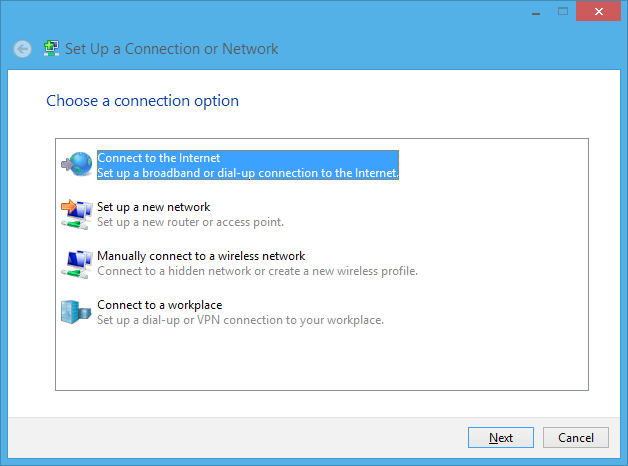 Set Up a Connection or Network

Choose a connection option

Connect to the Internet
Set up a broadband or dial-up connection to the Internet.

Set up a new network
Set up a new router or access point.

Manually connect to a wireless network
Connect to a hidden network or create a new wireless profile.

Connect to a workplace
Set up a dial-up or VPN connection to your workplace.

Next

Cancel